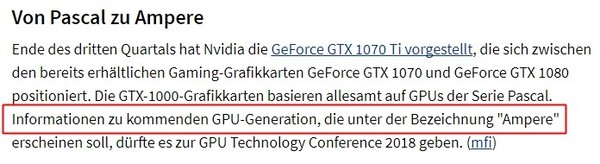 Von Pascal zu Ampere

Ende des dritten Quartals hat Nvidia die GeForce GTX 1070 Ti vorgestellt, die sich zwischen den bereits erhältlichen Gaming-Grafikkarten GeForce GTX 1070 und GeForce GTX 1080 positioniert. Die GTX-1000-Grafikkarten basieren allesamt auf GPUs der Serie Pascal. Informationen zu kommenden GPU-Generation, die unter der Bezeichnung "Ampere" erscheinen soll, dürfte es zur GPU Technology Conference 2018 geben. (mfi)